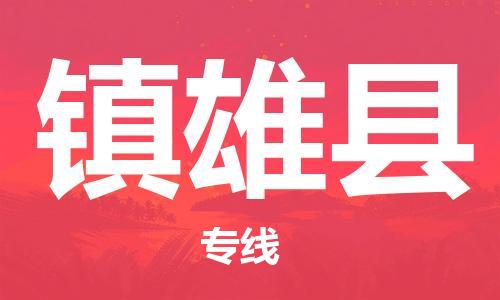 镇雄县

专线